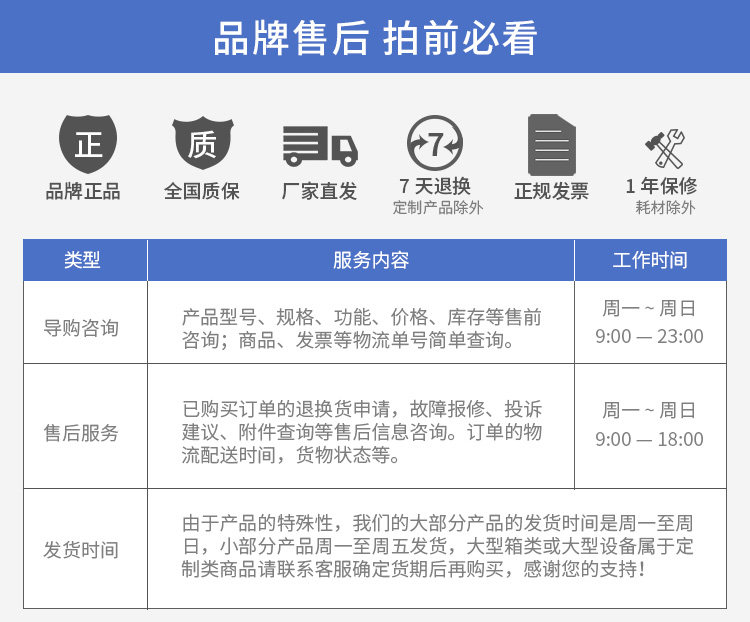 品牌售后 拍前必看

正
品牌正品

质
全国质保

厂家直发

7
7 天退换
定制产品除外

正规发票

1 年保修
耗材除外

| 类型 | 服务内容 | 工作时间 |
|---|---|---|
| 导购咨询 | 产品型号、规格、功能、价格、库存等售前咨询；商品、发票等物流单号简单查询。 | 周一 ~ 周日 9:00 — 23:00 |
| 售后服务 | 已购买订单的退换货申请，故障报修、投诉建议、附件查询等售后信息咨询。订单的物流配送时间，货物状态等。 | 周一 ~ 周日 9:00 — 18:00 |
| 发货时间 | 由于产品的特殊性，我们的大部分产品的发货时间是周一至周日，小部分产品周一至周五发货，大型箱类或大型设备属于定制类商品请联系客服确定货期后再购买，感谢您的支持！ | |